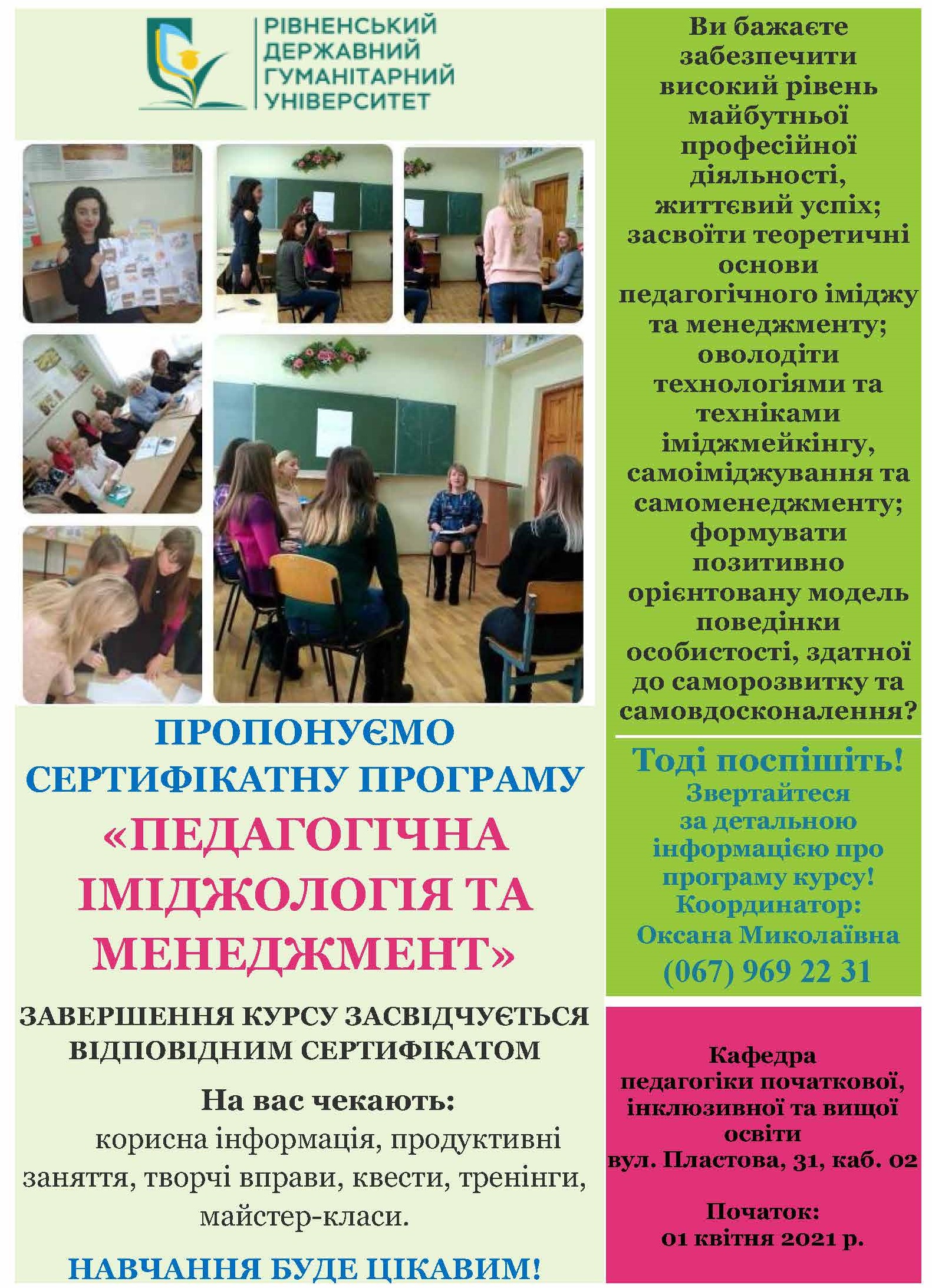 РІВНЕНСЬКИЙ ДЕРЖАВНИЙ ГУМАНІТАРНИЙ УНІВЕРСИТЕТ

ПРОПОНУЄМО СЕРТИФІКАТНУ ПРОГРАМУ

«ПЕДАГОГІЧНА ІМІДЖОЛОГІЯ ТА МЕНЕДЖМЕНТ»

ЗАВЕРШЕННЯ КУРСУ ЗАСВІДЧУЄТЬСЯ ВІДПОВІДНИМ СЕРТИФІКАТОМ

На вас чекають:
корисна інформація, продуктивні заняття, творчі вправи, квести, тренінги, майстер-класи.

НАВЧАННЯ БУДЕ ЦІКАВИМ!

Ви бажаєте забезпечити високий рівень майбутньої професійної діяльності, життєвий успіх; засвоїти теоретичні основи педагогічного іміджу та менеджменту; оволодіти технологіями та техніками іміджмейкінгу, самоіміджування та самоменеджменту; формувати позитивно орієнтовану модель поведінки особистості, здатної до саморозвитку та самовдосконалення?

Тоді поспішіть!
Звертайтеся за детальною інформацією про програму курсу!
Координатор:
Оксана Миколаївна
(067) 969 22 31

Кафедра педагогіки початкової, інклюзивної та вищої освіти
вул. Пластова, 31, каб. 02

Початок:
01 квітня 2021 р.